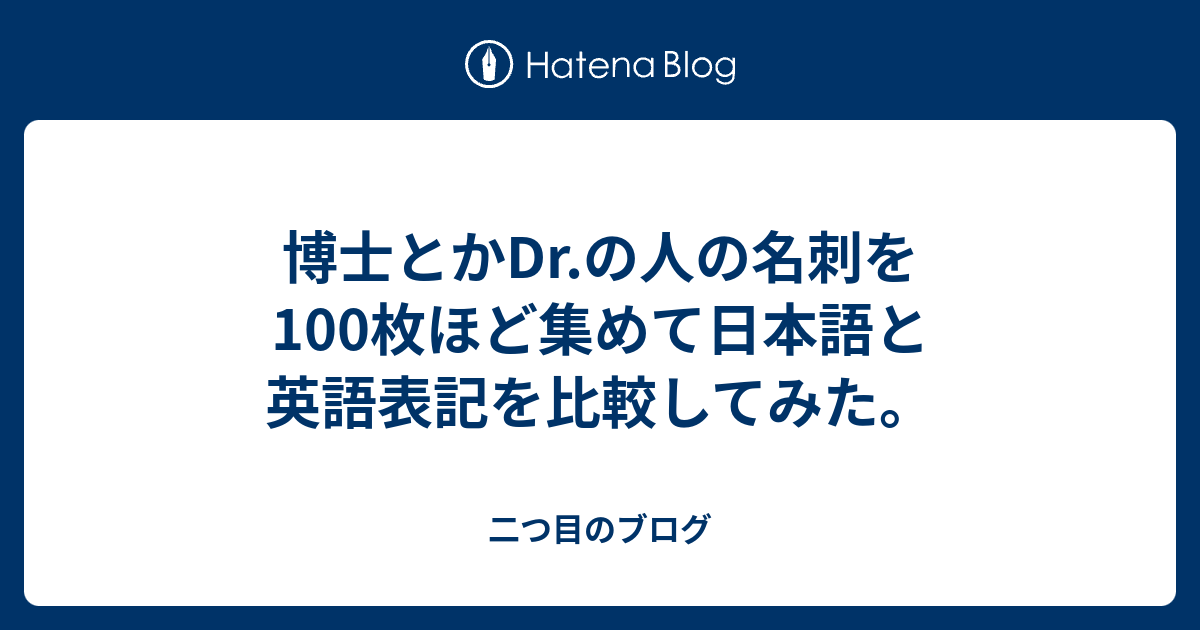 Hatena Blog

博士とかDr.の人の名刺を100枚ほど集めて日本語と英語表記を比較してみた。

二つ目のブログ